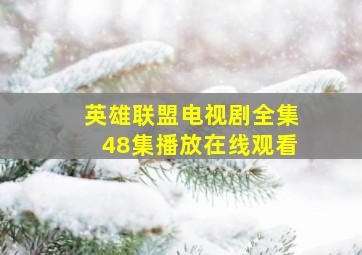 英雄联盟电视剧全集
48集播放在线观看